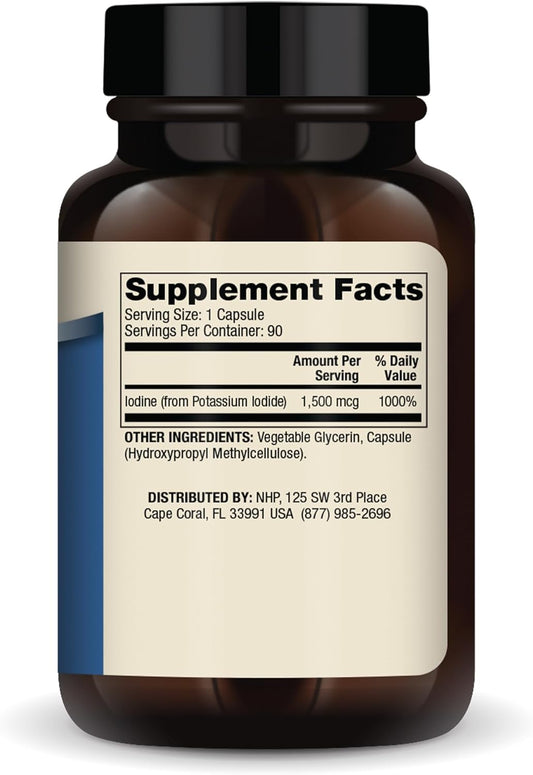 Supplement Facts
Serving Size: 1 Capsule
Servings Per Container: 90

| | Amount Per Serving | % Daily Value |
|---|---|---|
| Iodine (from Potassium Iodide) | 1,500 mcg | 1000% |

OTHER INGREDIENTS: Vegetable Glycerin, Capsule (Hydroxypropyl Methylcellulose).

DISTRIBUTED BY: NHP, 125 SW 3rd Place Cape Coral, FL 33991 USA (877) 985-2696